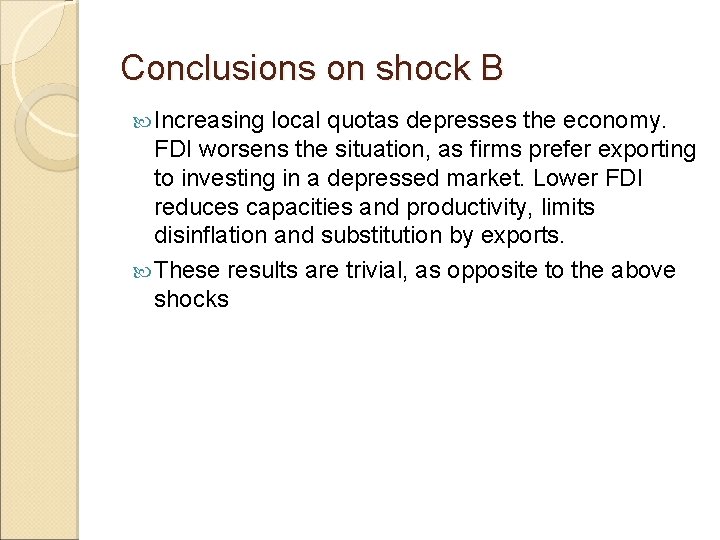 Conclusions on shock B

Increasing local quotas depresses the economy. FDI worsens the situation, as firms prefer exporting to investing in a depressed market. Lower FDI reduces capacities and productivity, limits disinflation and substitution by exports.

These results are trivial, as opposite to the above shocks